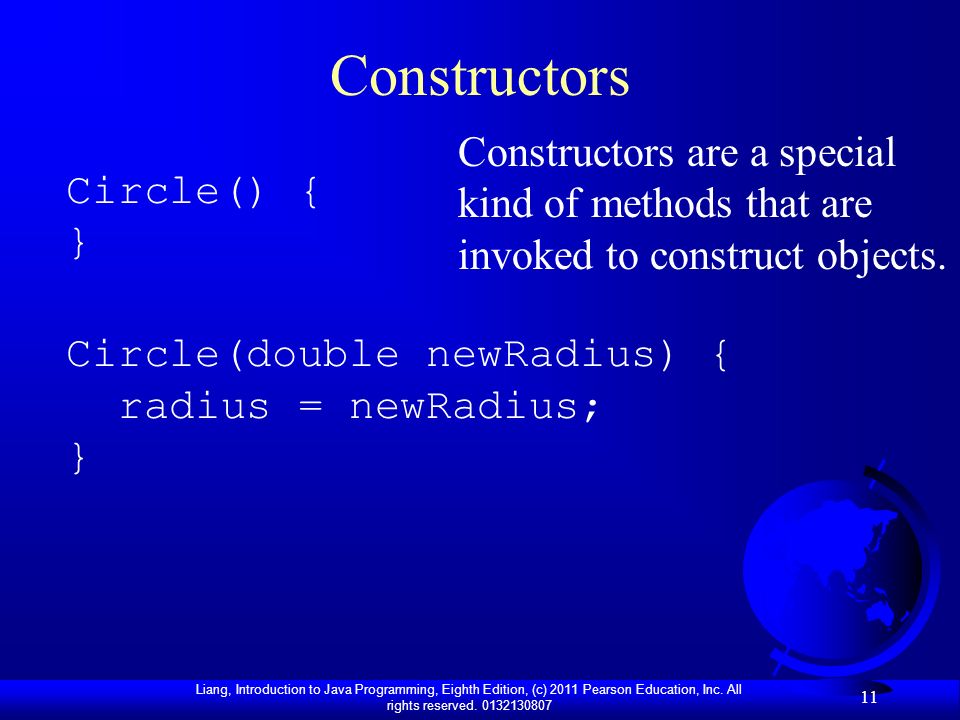 Constructors

Constructors are a special kind of methods that are invoked to construct objects.

Circle() {
}

Circle(double newRadius) {
  radius = newRadius;
}

Liang, Introduction to Java Programming, Eighth Edition, (c) 2011 Pearson Education, Inc. All rights reserved. 0132130807

11